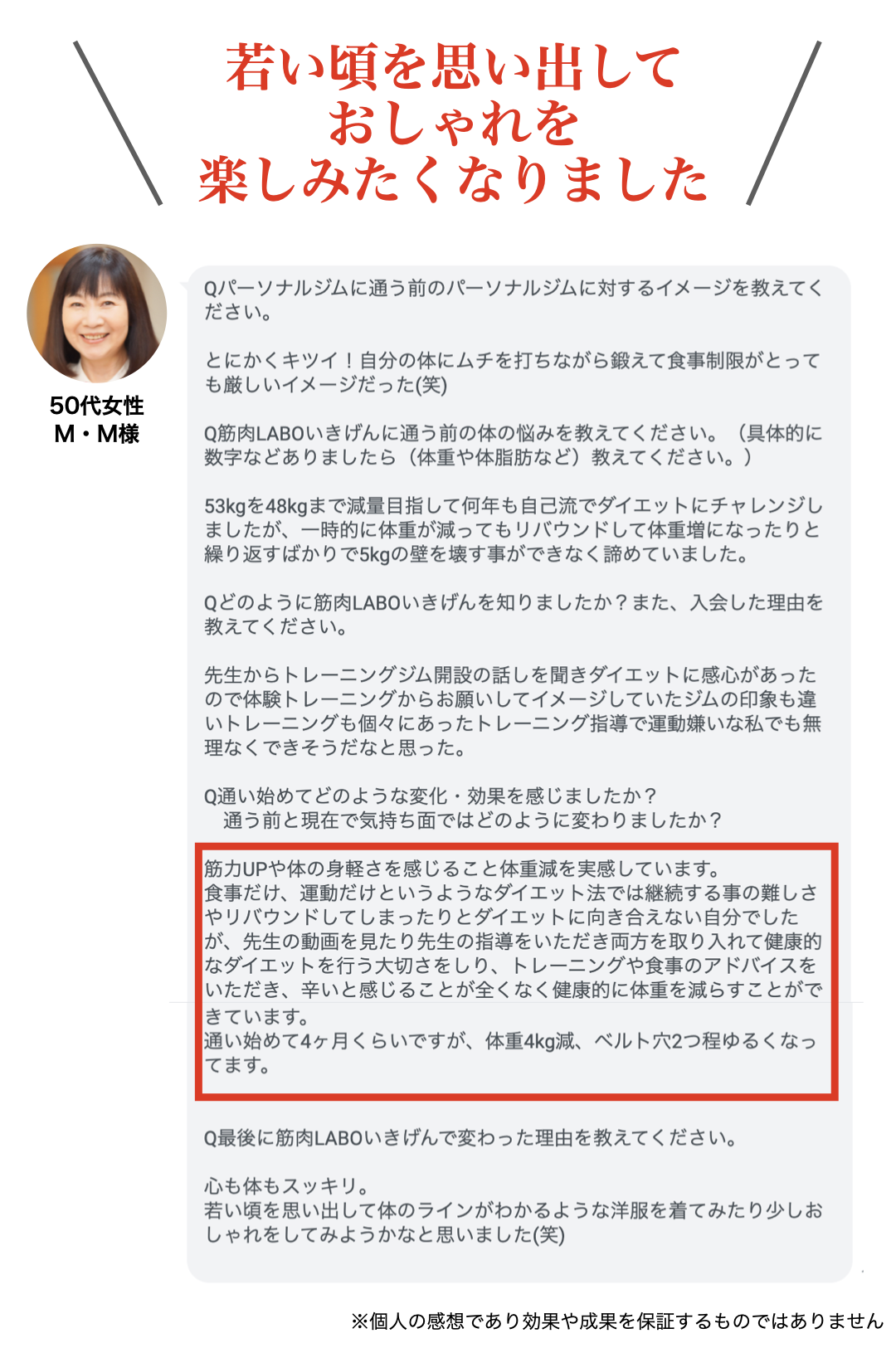 若い頃を思い出して
おしゃれを
楽しみたくなりました

50代女性
M・M様

Qパーソナルジムに通う前のパーソナルジムに対するイメージを教えてください。

とにかくキツイ！自分の体にムチを打ちながら鍛えて食事制限がとっても厳しいイメージだった(笑)

Q筋肉LABOいきげんに通う前の体の悩みを教えてください。（具体的に数字などありましたら（体重や体脂肪など）教えてください。）

53kgを48kgまで減量目指して何年も自己流でダイエットにチャレンジしましたが、一時的に体重が減ってもリバウンドして体重増になったりと繰り返すばかりで5kgの壁を壊す事ができなく諦めていました。

Qどのように筋肉LABOいきげんを知りましたか？また、入会した理由を教えてください。

先生からトレーニングジム開設の話しを聞きダイエットに感心があったので体験トレーニングからお願いしてイメージしていたジムの印象も違いトレーニングも個々にあったトレーニング指導で運動嫌いな私でも無理なくできそうだなと思った。

Q通い始めてどのような変化・効果を感じましたか？
通う前と現在で気持ち面ではどのように変わりましたか？

筋力UPや体の身軽さを感じること体重減を実感しています。
食事だけ、運動だけというようなダイエット法では継続する事の難しさやリバウンドしてしまったりとダイエットに向き合えない自分でしたが、先生の動画を見たり先生の指導をいただき両方を取り入れて健康的なダイエットを行う大切さをしり、トレーニングや食事のアドバイスをいただき、辛いと感じることが全くなく健康的に体重を減らすことができています。
通い始めて4ヶ月くらいですが、体重4kg減、ベルト穴2つ程ゆるくなってます。

Q最後に筋肉LABOいきげんで変わった理由を教えてください。

心も体もスッキリ。
若い頃を思い出して体のラインがわかるような洋服を着てみたり少しおしゃれをしてみようかなと思いました(笑)

※個人の感想であり効果や成果を保証するものではありません